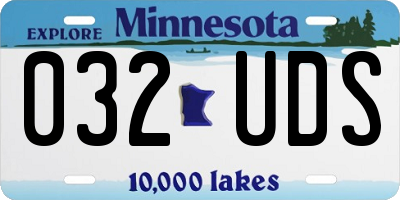 EXPLORE Minnesota

032 UDS

10,000 lakes